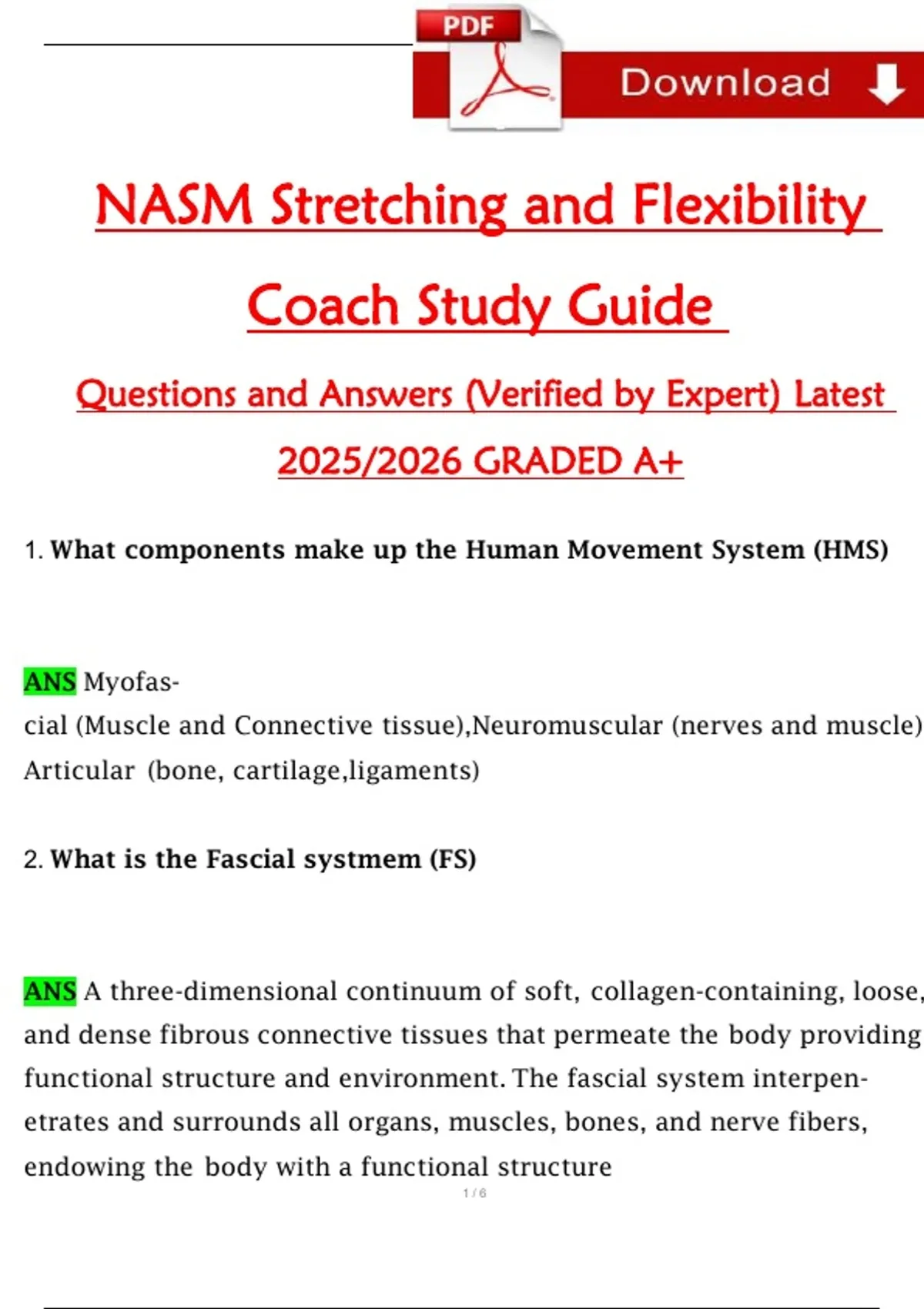 PDF

Download

NASM Stretching and Flexibility Coach Study Guide

Questions and Answers (Verified by Expert) Latest 2025/2026 GRADED A+

1. What components make up the Human Movement System (HMS)

ANS Myofascial (Muscle and Connective tissue),Neuromuscular (nerves and muscle) Articular (bone, cartilage,ligaments)

2. What is the Fascial systmem (FS)

ANS A three-dimensional continuum of soft, collagen-containing, loose, and dense fibrous connective tissues that permeate the body providing functional structure and environment. The fascial system interpenetrates and surrounds all organs, muscles, bones, and nerve fibers, endowing the body with a functional structure

1 / 6